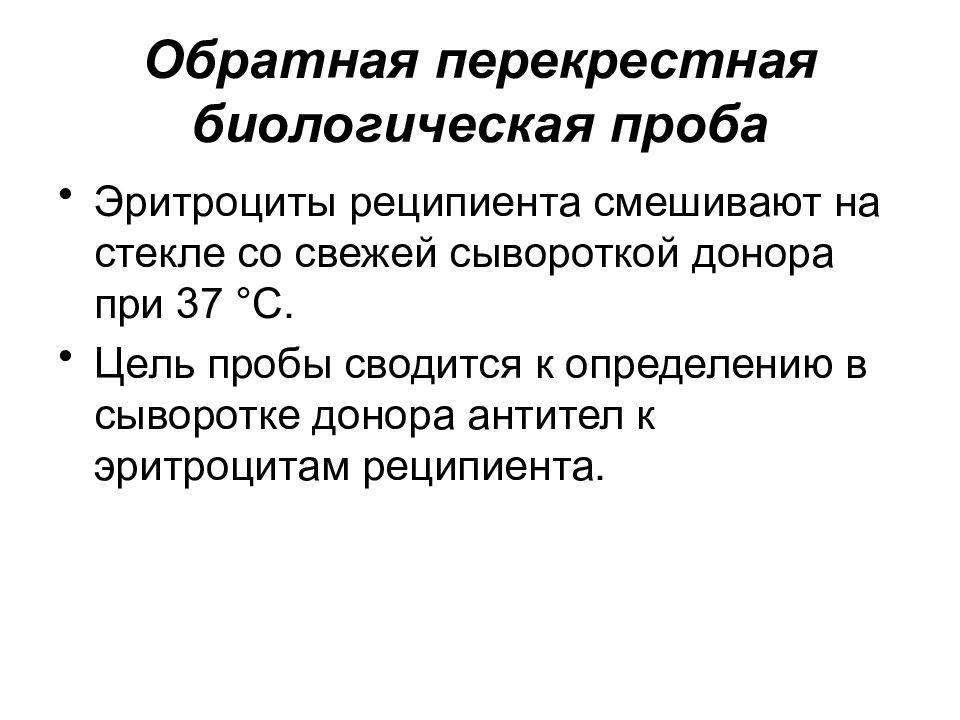 Обратная перекрестная биологическая проба

• Эритроциты реципиента смешивают на стекле со свежей сывороткой донора при 37 °С.
• Цель пробы сводится к определению в сыворотке донора антител к эритроцитам реципиента.